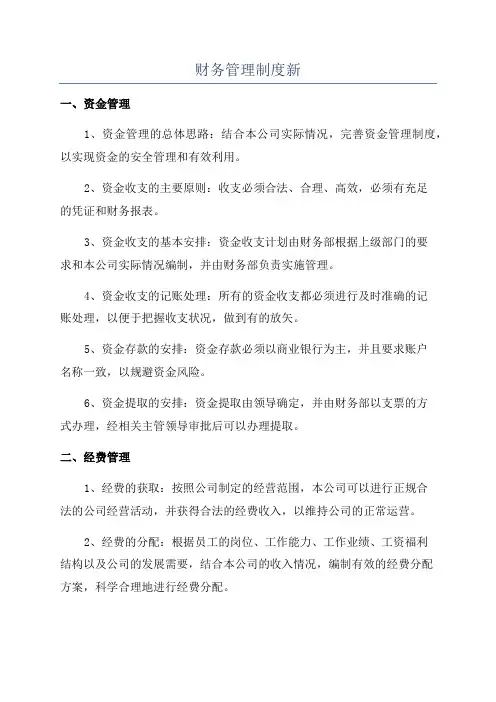 财务管理制度新

一、资金管理

1、资金管理的总体思路：结合本公司实际情况，完善资金管理制度，以实现资金的安全管理和有效利用。

2、资金收支的主要原则：收支必须合法、合理、高效，必须有充足的凭证和财务报表。

3、资金收支的基本安排：资金收支计划由财务部根据上级部门的要求和本公司实际情况编制，并由财务部负责实施管理。

4、资金收支的记账处理：所有的资金收支都必须进行及时准确的记账处理，以便于把握收支状况，做到有的放矢。

5、资金存款的安排：资金存款必须以商业银行为主，并且要求账户名称一致，以规避资金风险。

6、资金提取的安排：资金提取由领导确定，并由财务部以支票的方式办理，经相关主管领导审批后可以办理提取。

二、经费管理

1、经费的获取：按照公司制定的经营范围，本公司可以进行正规合法的公司经营活动，并获得合法的经费收入，以维持公司的正常运营。

2、经费的分配：根据员工的岗位、工作能力、工作业绩、工资福利结构以及公司的发展需要，结合本公司的收入情况，编制有效的经费分配方案，科学合理地进行经费分配。